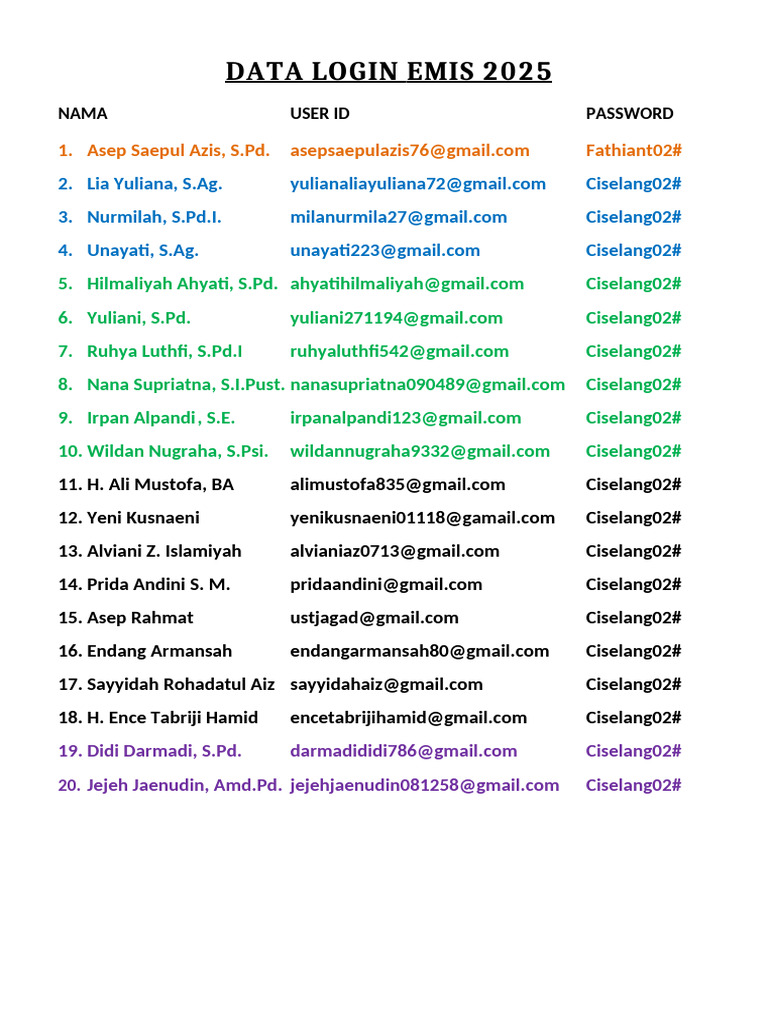 DATA LOGIN EMIS 2025

| NAMA | USER ID | PASSWORD |
|---|---|---|
| 1. Asep Saepul Azis, S.Pd. | asepsaepulazis76@gmail.com | Fathiant02# |
| 2. Lia Yuliana, S.Ag. | yulianaliayuliana72@gmail.com | Ciselang02# |
| 3. Nurmilah, S.Pd.I. | milanurmila27@gmail.com | Ciselang02# |
| 4. Unayati, S.Ag. | unayati223@gmail.com | Ciselang02# |
| 5. Hilmaliyah Ahyati, S.Pd. | ahyatihilmaliyah@gmail.com | Ciselang02# |
| 6. Yuliani, S.Pd. | yuliani271194@gmail.com | Ciselang02# |
| 7. Ruhya Luthfi, S.Pd.I | ruhyaluthfi542@gmail.com | Ciselang02# |
| 8. Nana Supriatna, S.I.Pust. | nanasupriatna090489@gmail.com | Ciselang02# |
| 9. Irpan Alpandi, S.E. | irpanalpandi123@gmail.com | Ciselang02# |
| 10. Wildan Nugraha, S.Psi. | wildannugraha9332@gmail.com | Ciselang02# |
| 11. H. Ali Mustofa, BA | alimustofa835@gmail.com | Ciselang02# |
| 12. Yeni Kusnaeni | yenikusnaeni01118@gamail.com | Ciselang02# |
| 13. Alviani Z. Islamiyah | alvianiaz0713@gmail.com | Ciselang02# |
| 14. Prida Andini S. M. | pridaandini@gmail.com | Ciselang02# |
| 15. Asep Rahmat | ustjagad@gmail.com | Ciselang02# |
| 16. Endang Armansah | endangarmansah80@gmail.com | Ciselang02# |
| 17. Sayyidah Rohadatul Aiz | sayyidahaiz@gmail.com | Ciselang02# |
| 18. H. Ence Tabriji Hamid | encetabrijihamid@gmail.com | Ciselang02# |
| 19. Didi Darmadi, S.Pd. | darmadididi786@gmail.com | Ciselang02# |
| 20. Jejeh Jaenudin, Amd.Pd. | jejehjaenudin081258@gmail.com | Ciselang02# |